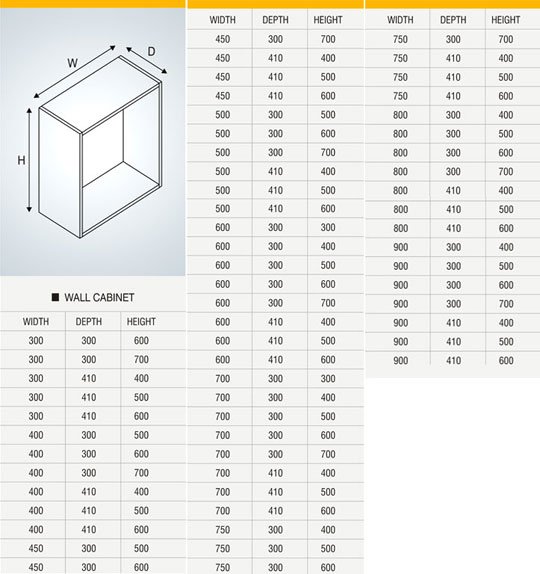 W
D
H

■ WALL CABINET

| WIDTH | DEPTH | HEIGHT |
|---|---|---|
| 300 | 300 | 600 |
| 300 | 300 | 700 |
| 300 | 410 | 400 |
| 300 | 410 | 500 |
| 300 | 410 | 600 |
| 400 | 300 | 500 |
| 400 | 300 | 600 |
| 400 | 300 | 700 |
| 400 | 410 | 400 |
| 400 | 410 | 500 |
| 400 | 410 | 600 |
| 450 | 300 | 500 |
| 450 | 300 | 600 |

| WIDTH | DEPTH | HEIGHT |
|---|---|---|
| 450 | 300 | 700 |
| 450 | 410 | 400 |
| 450 | 410 | 500 |
| 450 | 410 | 600 |
| 500 | 300 | 500 |
| 500 | 300 | 600 |
| 500 | 300 | 700 |
| 500 | 410 | 400 |
| 500 | 410 | 500 |
| 500 | 410 | 600 |
| 600 | 300 | 300 |
| 600 | 300 | 400 |
| 600 | 300 | 500 |
| 600 | 300 | 600 |
| 600 | 300 | 700 |
| 600 | 410 | 400 |
| 600 | 410 | 500 |
| 600 | 410 | 600 |
| 700 | 300 | 300 |
| 700 | 300 | 400 |
| 700 | 300 | 500 |
| 700 | 300 | 600 |
| 700 | 300 | 700 |
| 700 | 410 | 400 |
| 700 | 410 | 500 |
| 700 | 410 | 600 |
| 750 | 300 | 400 |
| 750 | 300 | 500 |
| 750 | 300 | 600 |

| WIDTH | DEPTH | HEIGHT |
|---|---|---|
| 750 | 300 | 700 |
| 750 | 410 | 400 |
| 750 | 410 | 500 |
| 750 | 410 | 600 |
| 800 | 300 | 400 |
| 800 | 300 | 500 |
| 800 | 300 | 600 |
| 800 | 300 | 700 |
| 800 | 410 | 400 |
| 800 | 410 | 500 |
| 800 | 410 | 600 |
| 900 | 300 | 400 |
| 900 | 300 | 500 |
| 900 | 300 | 600 |
| 900 | 300 | 700 |
| 900 | 410 | 400 |
| 900 | 410 | 500 |
| 900 | 410 | 600 |